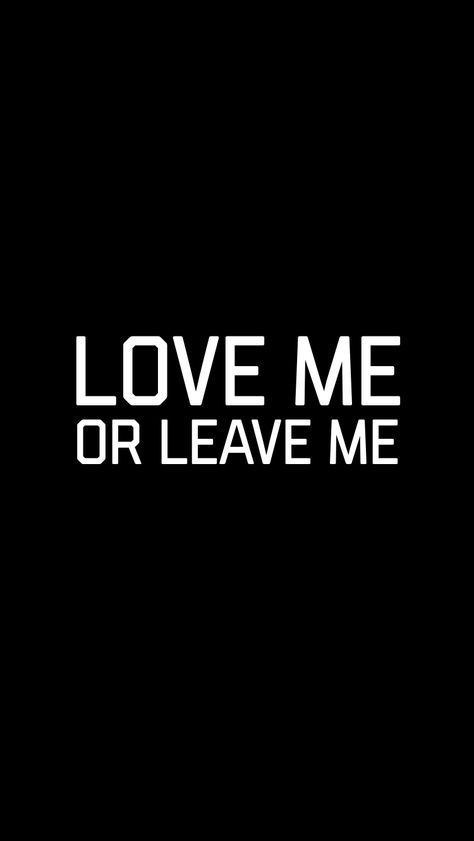 LOVE ME
OR LEAVE ME